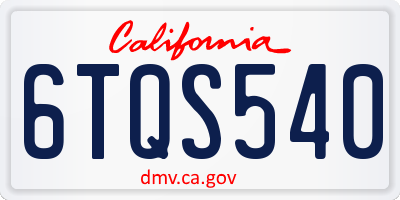 California
6TQS540
dmv.ca.gov